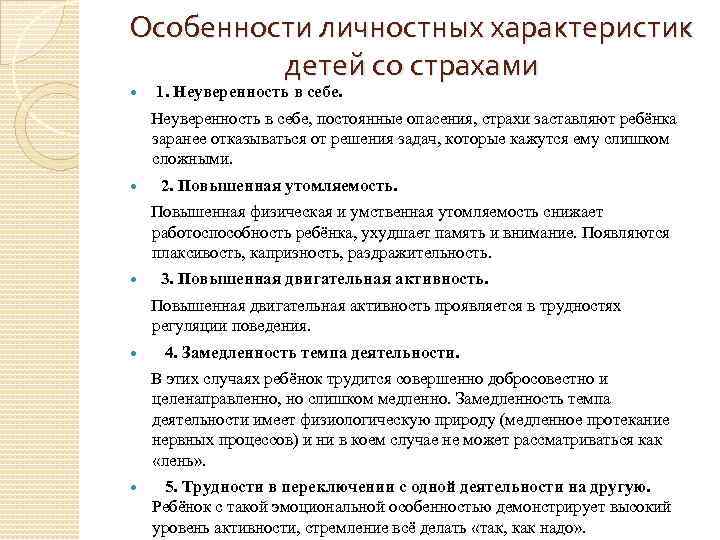 Особенности личностных характеристик детей со страхами

1. Неуверенность в себе.

Неуверенность в себе, постоянные опасения, страхи заставляют ребёнка заранее отказываться от решения задач, которые кажутся ему слишком сложными.

2. Повышенная утомляемость.

Повышенная физическая и умственная утомляемость снижает работоспособность ребёнка, ухудшает память и внимание. Появляются плаксивость, капризность, раздражительность.

3. Повышенная двигательная активность.

Повышенная двигательная активность проявляется в трудностях регуляции поведения.

4. Замедленность темпа деятельности.

В этих случаях ребёнок трудится совершенно добросовестно и целенаправленно, но слишком медленно. Замедленность темпа деятельности имеет физиологическую природу (медленное протекание нервных процессов) и ни в коем случае не может рассматриваться как «лень».

5. Трудности в переключении с одной деятельности на другую. Ребёнок с такой эмоциональной особенностью демонстрирует высокий уровень активности, стремление всё делать «так, как надо».